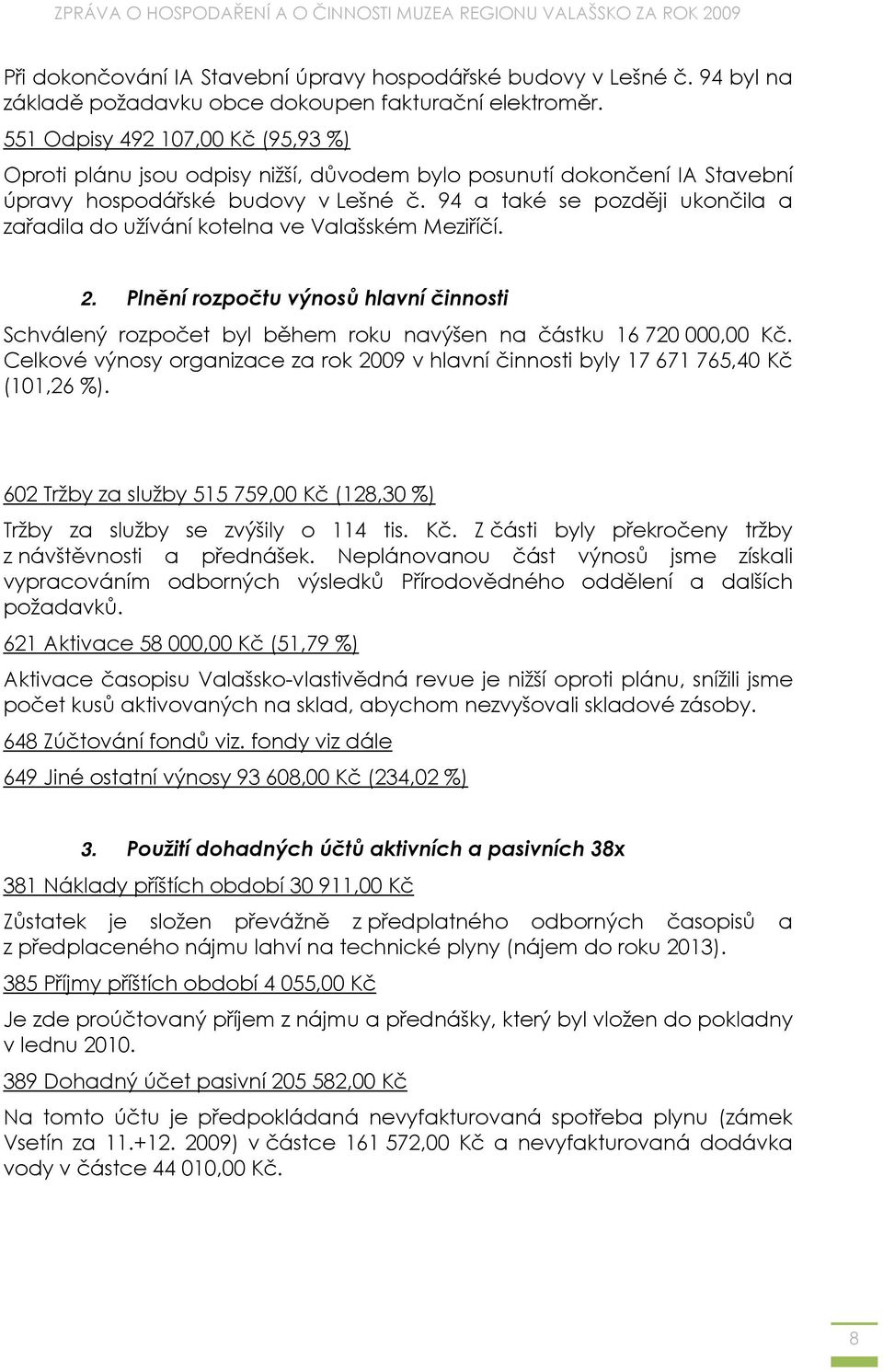 ZPRÁVA O HOSPODAŘENÍ A O ČINNOSTI MUZEA REGIONU VALAŠSKO ZA ROK 2009

Při dokončování IA Stavební úpravy hospodářské budovy v Lešné č. 94 byl na základě požadavku obce dokoupen fakturační elektroměr.

551 Odpisy 492 107,00 Kč (95,93 %)

Oproti plánu jsou odpisy nižší, důvodem bylo posunutí dokončení IA Stavební úpravy hospodářské budovy v Lešné č. 94 a také se později ukončila a zařadila do užívání kotelna ve Valašském Meziříčí.

2. Plnění rozpočtu výnosů hlavní činnosti

Schválený rozpočet byl během roku navýšen na částku 16 720 000,00 Kč. Celkové výnosy organizace za rok 2009 v hlavní činnosti byly 17 671 765,40 Kč (101,26 %).

602 Tržby za služby 515 759,00 Kč (128,30 %)

Tržby za služby se zvýšily o 114 tis. Kč. Z části byly překročeny tržby z návštěvnosti a přednášek. Neplánovanou část výnosů jsme získali vypracováním odborných výsledků Přírodovědného oddělení a dalších požadavků.

621 Aktivace 58 000,00 Kč (51,79 %)

Aktivace časopisu Valašsko-vlastivědná revue je nižší oproti plánu, snížili jsme počet kusů aktivovaných na sklad, abychom nezvyšovali skladové zásoby.

648 Zúčtování fondů viz. fondy viz dále

649 Jiné ostatní výnosy 93 608,00 Kč (234,02 %)

3. Použití dohadných účtů aktivních a pasivních 38x

381 Náklady příštích období 30 911,00 Kč

Zůstatek je složen převážně z předplatného odborných časopisů a z předplaceného nájmu lahví na technické plyny (nájem do roku 2013).

385 Příjmy příštích období 4 055,00 Kč

Je zde proúčtovaný příjem z nájmu a přednášky, který byl vložen do pokladny v lednu 2010.

389 Dohadný účet pasivní 205 582,00 Kč

Na tomto účtu je předpokládaná nevyfakturovaná spotřeba plynu (zámek Vsetín za 11.+12. 2009) v částce 161 572,00 Kč a nevyfakturovaná dodávka vody v částce 44 010,00 Kč.

8